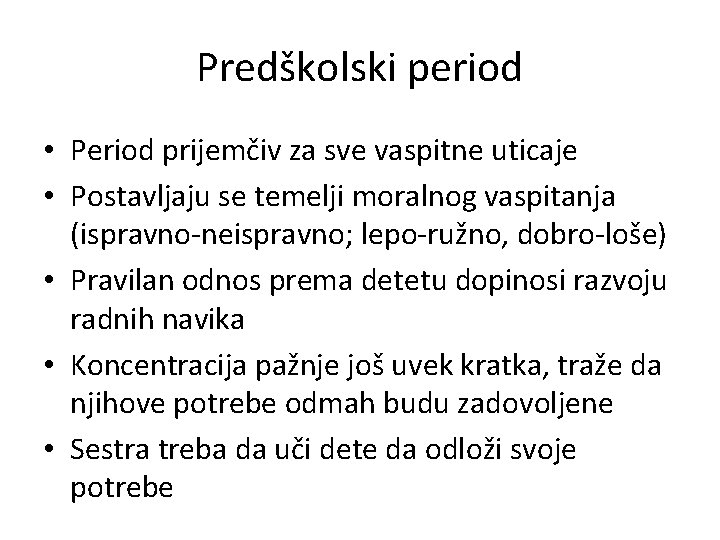 Predškolski period

• Period prijemčiv za sve vaspitne uticaje
• Postavljaju se temelji moralnog vaspitanja (ispravno-neispravno; lepo-ružno, dobro-loše)
• Pravilan odnos prema detetu dopinosi razvoju radnih navika
• Koncentracija pažnje još uvek kratka, traže da njihove potrebe odmah budu zadovoljene
• Sestra treba da uči dete da odloži svoje potrebe